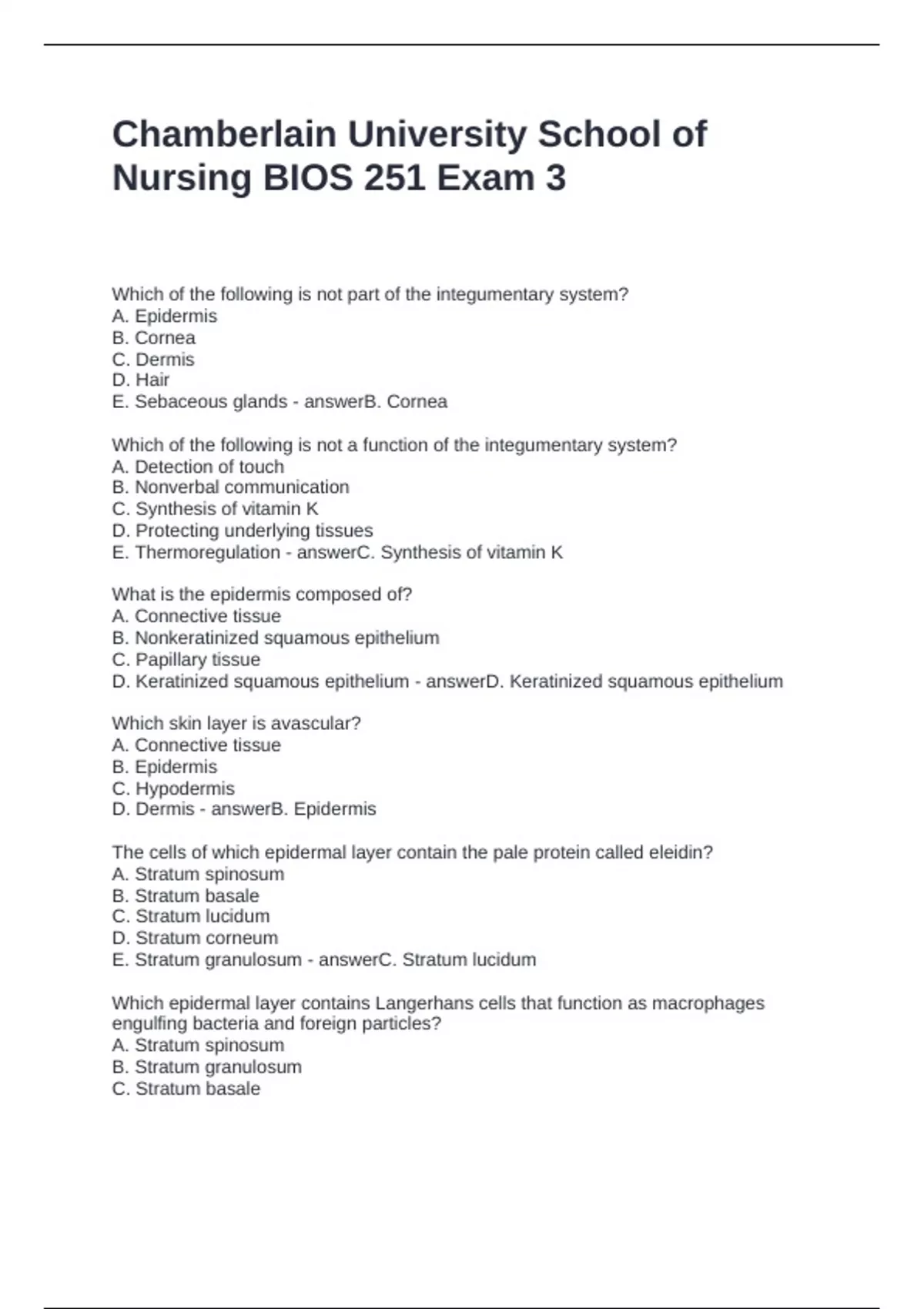 Chamberlain University School of Nursing BIOS 251 Exam 3

Which of the following is not part of the integumentary system?
A. Epidermis
B. Cornea
C. Dermis
D. Hair
E. Sebaceous glands - answerB. Cornea

Which of the following is not a function of the integumentary system?
A. Detection of touch
B. Nonverbal communication
C. Synthesis of vitamin K
D. Protecting underlying tissues
E. Thermoregulation - answerC. Synthesis of vitamin K

What is the epidermis composed of?
A. Connective tissue
B. Nonkeratinized squamous epithelium
C. Papillary tissue
D. Keratinized squamous epithelium - answerD. Keratinized squamous epithelium

Which skin layer is avascular?
A. Connective tissue
B. Epidermis
C. Hypodermis
D. Dermis - answerB. Epidermis

The cells of which epidermal layer contain the pale protein called eleidin?
A. Stratum spinosum
B. Stratum basale
C. Stratum lucidum
D. Stratum corneum
E. Stratum granulosum - answerC. Stratum lucidum

Which epidermal layer contains Langerhans cells that function as macrophages engulfing bacteria and foreign particles?
A. Stratum spinosum
B. Stratum granulosum
C. Stratum basale